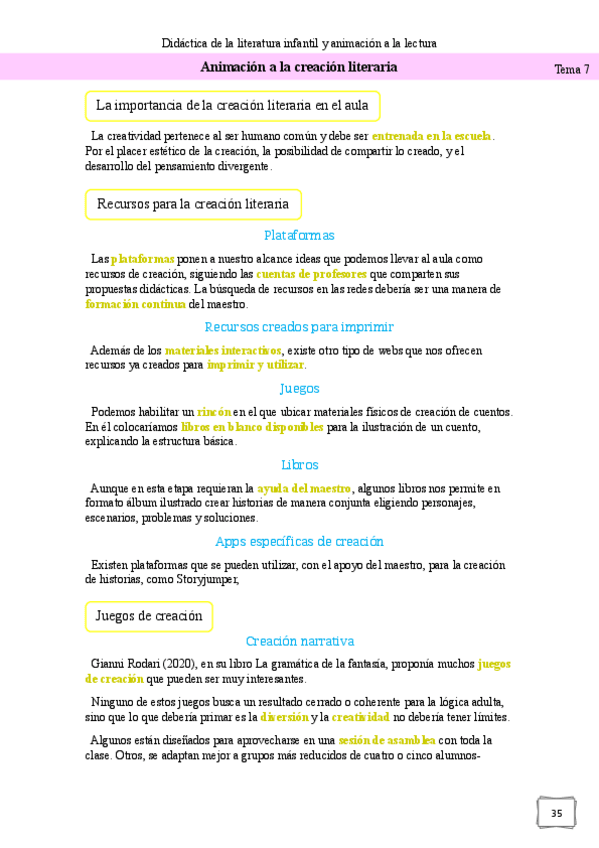 Didáctica de la literatura infantil y animación a la lectura

Animación a la creación literaria

Tema 7

La importancia de la creación literaria en el aula

La creatividad pertenece al ser humano común y debe ser entrenada en la escuela. Por el placer estético de la creación, la posibilidad de compartir lo creado, y el desarrollo del pensamiento divergente.

Recursos para la creación literaria

Plataformas

Las plataformas ponen a nuestro alcance ideas que podemos llevar al aula como recursos de creación, siguiendo las cuentas de profesores que comparten sus propuestas didácticas. La búsqueda de recursos en las redes debería ser una manera de formación continua del maestro.

Recursos creados para imprimir

Además de los materiales interactivos, existe otro tipo de webs que nos ofrecen recursos ya creados para imprimir y utilizar.

Juegos

Podemos habilitar un rincón en el que ubicar materiales físicos de creación de cuentos. En él colocaríamos libros en blanco disponibles para la ilustración de un cuento, explicando la estructura básica.

Libros

Aunque en esta etapa requieran la ayuda del maestro, algunos libros nos permite en formato álbum ilustrado crear historias de manera conjunta eligiendo personajes, escenarios, problemas y soluciones.

Apps específicas de creación

Existen plataformas que se pueden utilizar, con el apoyo del maestro, para la creación de historias, como Storyjumper,

Juegos de creación

Creación narrativa

Gianni Rodari (2020), en su libro La gramática de la fantasía, proponía muchos juegos de creación que pueden ser muy interesantes.

Ninguno de estos juegos busca un resultado cerrado o coherente para la lógica adulta, sino que lo que debería primar es la diversión y la creatividad no debería tener límites.

Algunos están diseñados para aprovecharse en una sesión de asamblea con toda la clase. Otros, se adaptan mejor a grupos más reducidos de cuatro o cinco alumnos-

35